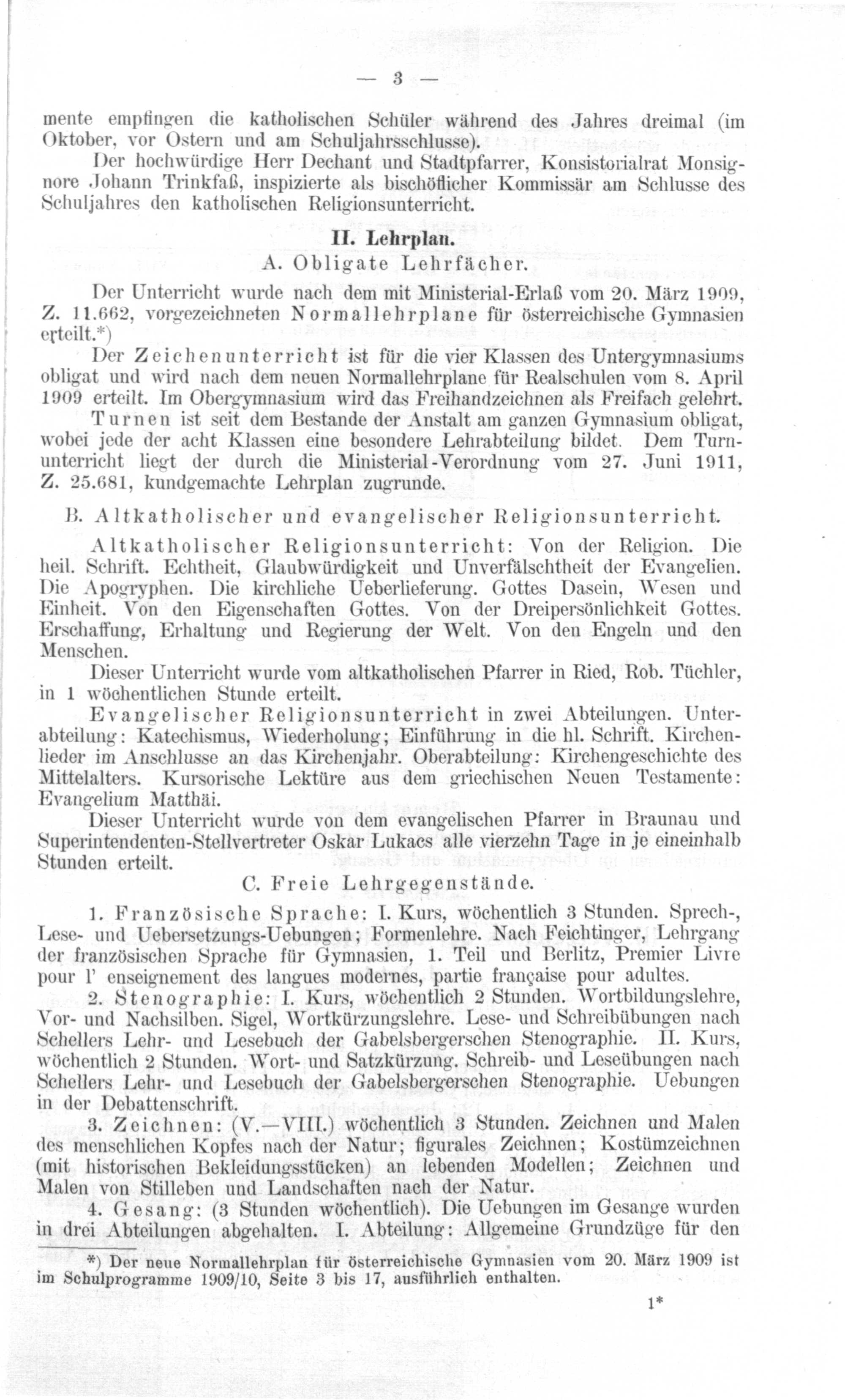 — 3 —

mente empfingen die katholischen Schüler während des Jahres dreimal (im Oktober, vor Ostern und am Schuljahrsschlusse).

Der hochwürdige Herr Dechant und Stadtpfarrer, Konsistorialrat Monsignore Johann Trinkfaß, inspizierte als bischöflicher Kommissär am Schlusse des Schuljahres den katholischen Religionsunterricht.

II. Lehrplan.

A. Obligate Lehrfächer.

Der Unterricht wurde nach dem mit Ministerial-Erlaß vom 20. März 1909, Z. 11.662, vorgezeichneten Normallehrplane für österreichische Gymnasien erteilt.*)

Der Zeichenunterricht ist für die vier Klassen des Untergymnasiums obligat und wird nach dem neuen Normallehrplane für Realschulen vom 8. April 1909 erteilt. Im Obergymnasium wird das Freihandzeichnen als Freifach gelehrt.

Turnen ist seit dem Bestande der Anstalt am ganzen Gymnasium obligat, wobei jede der acht Klassen eine besondere Lehrabteilung bildet. Dem Turnunterricht liegt der durch die Ministerial-Verordnung vom 27. Juni 1911, Z. 25.681, kundgemachte Lehrplan zugrunde.

B. Altkatholischer und evangelischer Religionsunterricht.

Altkatholischer Religionsunterricht: Von der Religion. Die heil. Schrift. Echtheit, Glaubwürdigkeit und Unverfälschtheit der Evangelien. Die Apogryphen. Die kirchliche Ueberlieferung. Gottes Dasein, Wesen und Einheit. Von den Eigenschaften Gottes. Von der Dreipersönlichkeit Gottes. Erschaffung, Erhaltung und Regierung der Welt. Von den Engeln und den Menschen.

Dieser Unterricht wurde vom altkatholischen Pfarrer in Ried, Rob. Tüchler, in 1 wöchentlichen Stunde erteilt.

Evangelischer Religionsunterricht in zwei Abteilungen. Unterabteilung: Katechismus, Wiederholung; Einführung in die hl. Schrift. Kirchenlieder im Anschlusse an das Kirchenjahr. Oberabteilung: Kirchengeschichte des Mittelalters. Kursorische Lektüre aus dem griechischen Neuen Testamente: Evangelium Matthäi.

Dieser Unterricht wurde von dem evangelischen Pfarrer in Braunau und Superintendenten-Stellvertreter Oskar Lukacs alle vierzehn Tage in je eineinhalb Stunden erteilt.

C. Freie Lehrgegenstände.

1. Französische Sprache: I. Kurs, wöchentlich 3 Stunden. Sprech-, Lese- und Uebersetzungs-Uebungen; Formenlehre. Nach Feichtinger, Lehrgang der französischen Sprache für Gymnasien, 1. Teil und Berlitz, Premier Livre pour l' enseignement des langues modernes, partie française pour adultes.

2. Stenographie: I. Kurs, wöchentlich 2 Stunden. Wortbildungslehre, Vor- und Nachsilben. Sigel, Wortkürzungslehre. Lese- und Schreibübungen nach Schellers Lehr- und Lesebuch der Gabelsbergerschen Stenographie. II. Kurs, wöchentlich 2 Stunden. Wort- und Satzkürzung. Schreib- und Leseübungen nach Schellers Lehr- und Lesebuch der Gabelsbergerschen Stenographie. Uebungen in der Debattenschrift.

3. Zeichnen: (V.—VIII.) wöchentlich 3 Stunden. Zeichnen und Malen des menschlichen Kopfes nach der Natur; figurales Zeichnen; Kostümzeichnen (mit historischen Bekleidungsstücken) an lebenden Modellen; Zeichnen und Malen von Stilleben und Landschaften nach der Natur.

4. Gesang: (3 Stunden wöchentlich). Die Uebungen im Gesange wurden in drei Abteilungen abgehalten. I. Abteilung: Allgemeine Grundzüge für den

*) Der neue Normallehrplan für österreichische Gymnasien vom 20. März 1909 ist im Schulprogramme 1909/10, Seite 3 bis 17, ausführlich enthalten.

1*